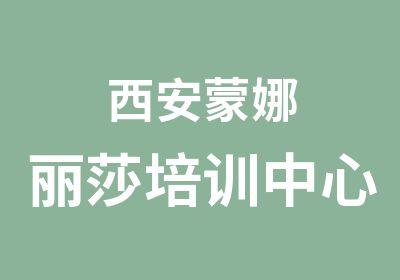 西安蒙娜
丽莎培训中心